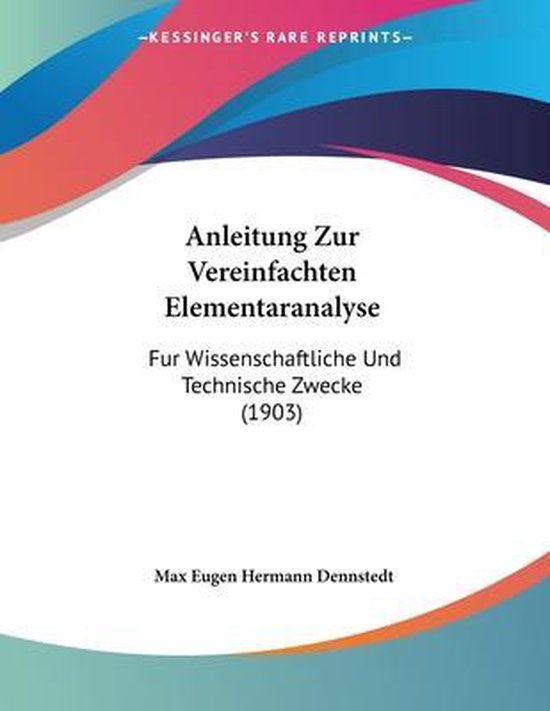 —KESSINGER'S RARE REPRINTS—

Anleitung Zur Vereinfachten Elementaranalyse

Fur Wissenschaftliche Und Technische Zwecke (1903)

Max Eugen Hermann Dennstedt